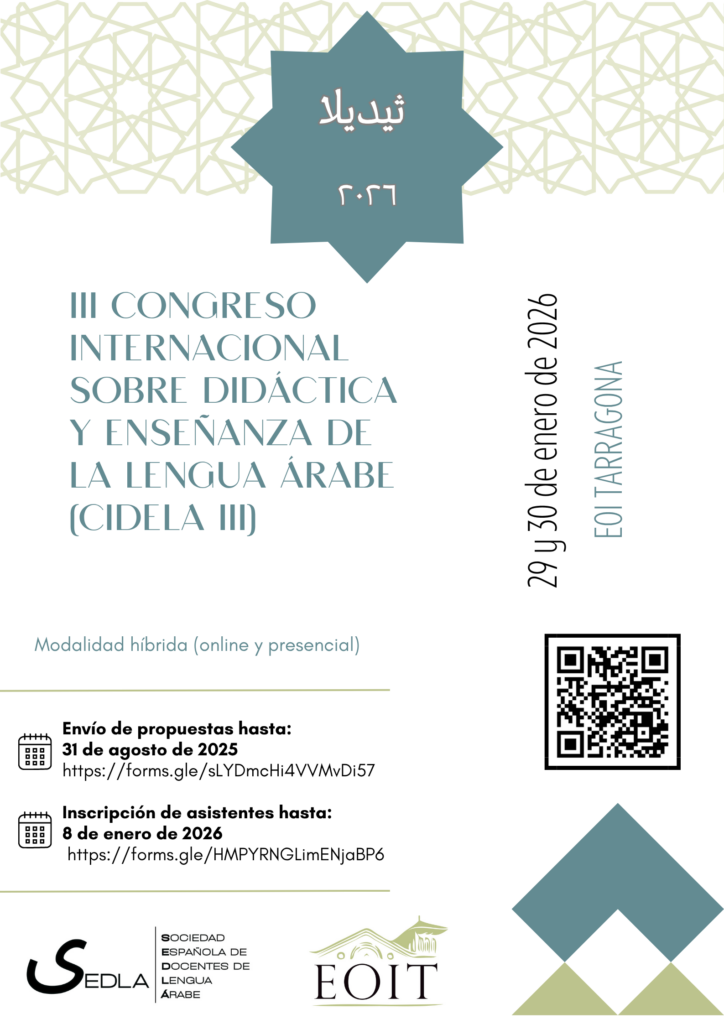 ثيديلا

٢٠٢٦

III CONGRESO INTERNACIONAL SOBRE DIDÁCTICA Y ENSEÑANZA DE LA LENGUA ÁRABE (CIDELA III)

29 y 30 de enero de 2026

EOI TARRAGONA

Modalidad híbrida (online y presencial)

Envío de propuestas hasta:
31 de agosto de 2025
https://forms.gle/sLYDmcHi4VVMvDi57

Inscripción de asistentes hasta:
8 de enero de 2026
https://forms.gle/HMPYRNGLimENjaBP6

SEDLA

SOCIEDAD ESPAÑOLA DE DOCENTES DE LENGUA ÁRABE

EOIT